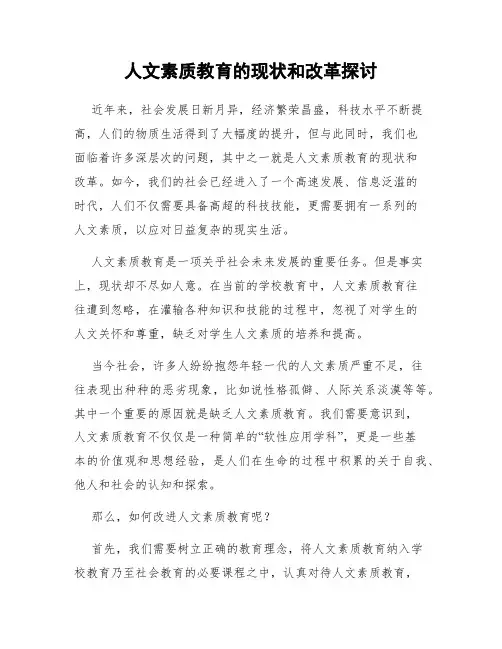 人文素质教育的现状和改革探讨

近年来，社会发展日新月异，经济繁荣昌盛，科技水平不断提高，人们的物质生活得到了大幅度的提升，但与此同时，我们也面临着许多深层次的问题，其中之一就是人文素质教育的现状和改革。如今，我们的社会已经进入了一个高速发展、信息泛滥的时代，人们不仅需要具备高超的科技技能，更需要拥有一系列的人文素质，以应对日益复杂的现实生活。

人文素质教育是一项关乎社会未来发展的重要任务。但是事实上，现状却不尽如人意。在当前的学校教育中，人文素质教育往往遭到忽略，在灌输各种知识和技能的过程中，忽视了对学生的人文关怀和尊重，缺乏对学生人文素质的培养和提高。

当今社会，许多人纷纷抱怨年轻一代的人文素质严重不足，往往表现出种种的恶劣现象，比如说性格孤僻、人际关系淡漠等等。其中一个重要的原因就是缺乏人文素质教育。我们需要意识到，人文素质教育不仅仅是一种简单的“软性应用学科”，更是一些基本的价值观和思想经验，是人们在生命的过程中积累的关于自我、他人和社会的认知和探索。

那么，如何改进人文素质教育呢？

首先，我们需要树立正确的教育理念，将人文素质教育纳入学校教育乃至社会教育的必要课程之中，认真对待人文素质教育，